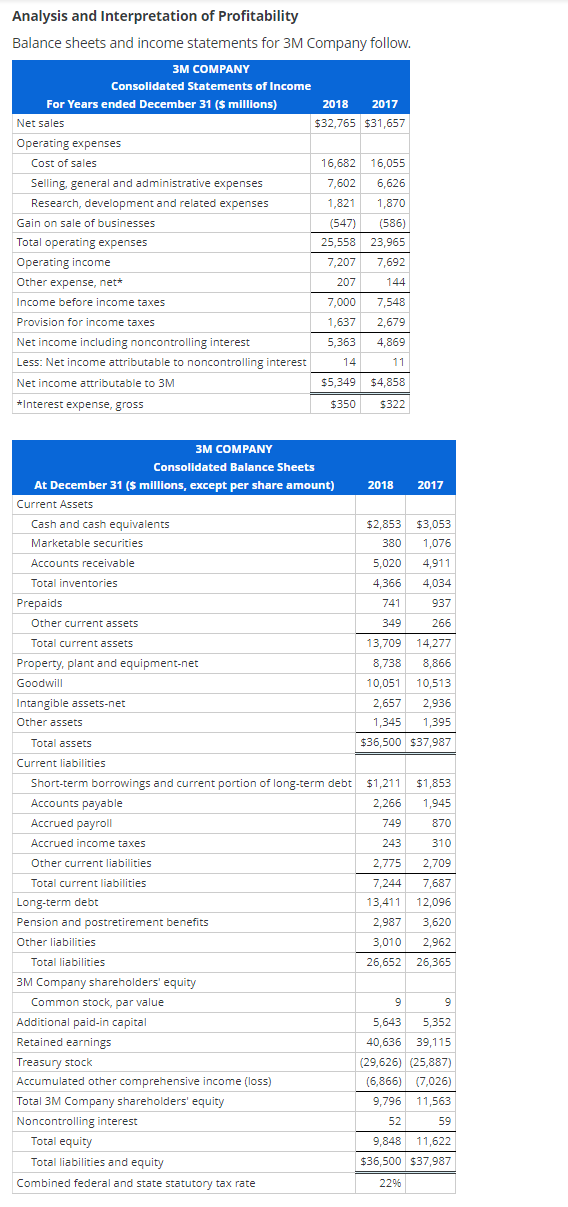 Analysis and Interpretation of Profitability

Balance sheets and income statements for 3M Company follow.

| 3M COMPANY Consolidated Statements of Income For Years ended December 31 ($ millions) | 2018 | 2017 |
|---|---|---|
| Net sales | $32,765 | $31,657 |
| Operating expenses | | |
| Cost of sales | 16,682 | 16,055 |
| Selling, general and administrative expenses | 7,602 | 6,626 |
| Research, development and related expenses | 1,821 | 1,870 |
| Gain on sale of businesses | (547) | (586) |
| Total operating expenses | 25,558 | 23,965 |
| Operating income | 7,207 | 7,692 |
| Other expense, net* | 207 | 144 |
| Income before income taxes | 7,000 | 7,548 |
| Provision for income taxes | 1,637 | 2,679 |
| Net income including noncontrolling interest | 5,363 | 4,869 |
| Less: Net income attributable to noncontrolling interest | 14 | 11 |
| Net income attributable to 3M | $5,349 | $4,858 |
| *Interest expense, gross | $350 | $322 |

| 3M COMPANY Consolidated Balance Sheets At December 31 ($ millions, except per share amount) | 2018 | 2017 |
|---|---|---|
| Current Assets | | |
| Cash and cash equivalents | $2,853 | $3,053 |
| Marketable securities | 380 | 1,076 |
| Accounts receivable | 5,020 | 4,911 |
| Total inventories | 4,366 | 4,034 |
| Prepaids | 741 | 937 |
| Other current assets | 349 | 266 |
| Total current assets | 13,709 | 14,277 |
| Property, plant and equipment-net | 8,738 | 8,866 |
| Goodwill | 10,051 | 10,513 |
| Intangible assets-net | 2,657 | 2,936 |
| Other assets | 1,345 | 1,395 |
| Total assets | $36,500 | $37,987 |
| Current liabilities | | |
| Short-term borrowings and current portion of long-term debt | $1,211 | $1,853 |
| Accounts payable | 2,266 | 1,945 |
| Accrued payroll | 749 | 870 |
| Accrued income taxes | 243 | 310 |
| Other current liabilities | 2,775 | 2,709 |
| Total current liabilities | 7,244 | 7,687 |
| Long-term debt | 13,411 | 12,096 |
| Pension and postretirement benefits | 2,987 | 3,620 |
| Other liabilities | 3,010 | 2,962 |
| Total liabilities | 26,652 | 26,365 |
| 3M Company shareholders' equity | | |
| Common stock, par value | 9 | 9 |
| Additional paid-in capital | 5,643 | 5,352 |
| Retained earnings | 40,636 | 39,115 |
| Treasury stock | (29,626) | (25,887) |
| Accumulated other comprehensive income (loss) | (6,866) | (7,026) |
| Total 3M Company shareholders' equity | 9,796 | 11,563 |
| Noncontrolling interest | 52 | 59 |
| Total equity | 9,848 | 11,622 |
| Total liabilities and equity | $36,500 | $37,987 |
| Combined federal and state statutory tax rate | 22% | |